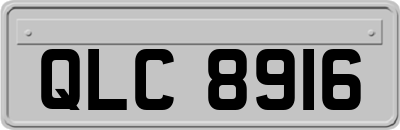 QLC 8916